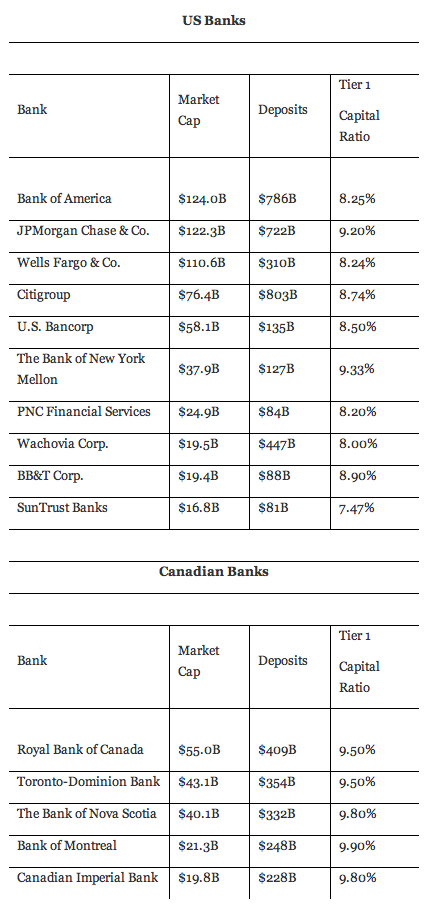 US Banks

| Bank | Market Cap | Deposits | Tier 1 Capital Ratio |
|---|---|---|---|
| Bank of America | $124.0B | $786B | 8.25% |
| JPMorgan Chase & Co. | $122.3B | $722B | 9.20% |
| Wells Fargo & Co. | $110.6B | $310B | 8.24% |
| Citigroup | $76.4B | $803B | 8.74% |
| U.S. Bancorp | $58.1B | $135B | 8.50% |
| The Bank of New York Mellon | $37.9B | $127B | 9.33% |
| PNC Financial Services | $24.9B | $84B | 8.20% |
| Wachovia Corp. | $19.5B | $447B | 8.00% |
| BB&T Corp. | $19.4B | $88B | 8.90% |
| SunTrust Banks | $16.8B | $81B | 7.47% |

Canadian Banks

| Bank | Market Cap | Deposits | Tier 1 Capital Ratio |
|---|---|---|---|
| Royal Bank of Canada | $55.0B | $409B | 9.50% |
| Toronto-Dominion Bank | $43.1B | $354B | 9.50% |
| The Bank of Nova Scotia | $40.1B | $332B | 9.80% |
| Bank of Montreal | $21.3B | $248B | 9.90% |
| Canadian Imperial Bank | $19.8B | $228B | 9.80% |